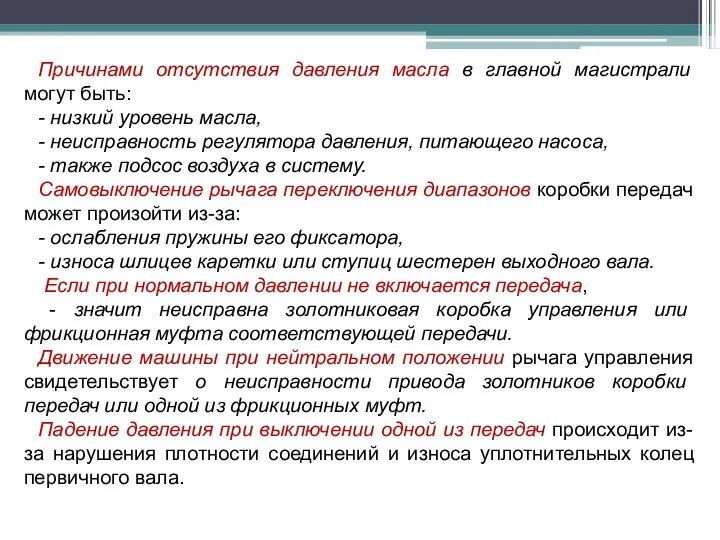 Причинами отсутствия давления масла в главной магистрали могут быть:
- низкий уровень масла,
- неисправность регулятора давления, питающего насоса,
- также подсос воздуха в систему.
Самовыключение рычага переключения диапазонов коробки передач может произойти из-за:
- ослабления пружины его фиксатора,
- износа шлицев каретки или ступиц шестерен выходного вала.
Если при нормальном давлении не включается передача,
- значит неисправна золотниковая коробка управления или фрикционная муфта соответствующей передачи.
Движение машины при нейтральном положении рычага управления свидетельствует о неисправности привода золотников коробки передач или одной из фрикционных муфт.
Падение давления при выключении одной из передач происходит из-за нарушения плотности соединений и износа уплотнительных колец первичного вала.